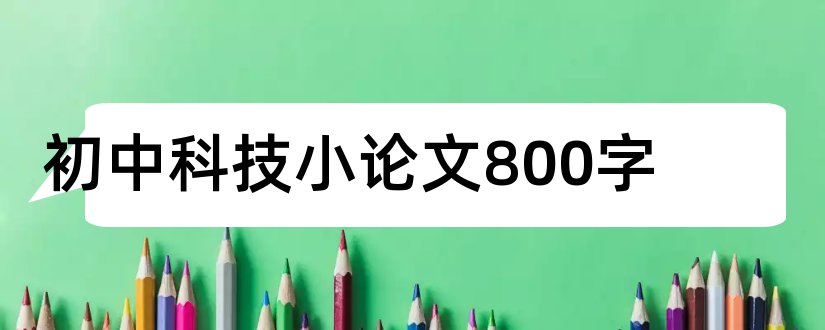 初中科技小论文800字